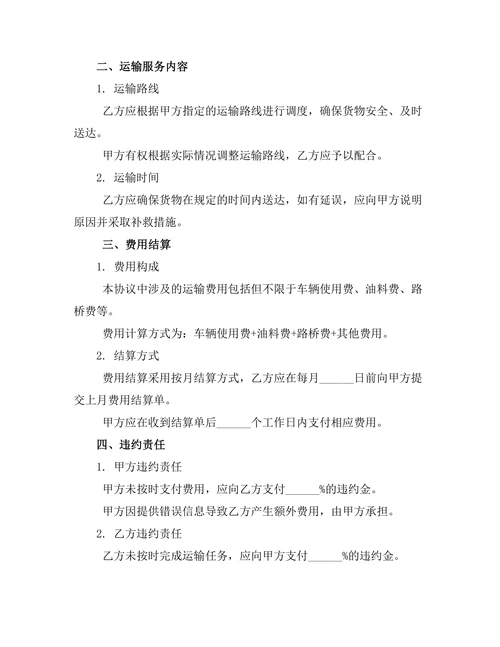 二、运输服务内容

1. 运输路线

乙方应根据甲方指定的运输路线进行调度，确保货物安全、及时送达。

甲方有权根据实际情况调整运输路线，乙方应予以配合。

2. 运输时间

乙方应确保货物在规定的时间内送达，如有延误，应向甲方说明原因并采取补救措施。

三、费用结算

1. 费用构成

本协议中涉及的运输费用包括但不限于车辆使用费、油料费、路桥费等。

费用计算方式为：车辆使用费+油料费+路桥费+其他费用。

2. 结算方式

费用结算采用按月结算方式，乙方应在每月______日前向甲方提交上月费用结算单。

甲方应在收到结算单后______个工作日内支付相应费用。

四、违约责任

1. 甲方违约责任

甲方未按时支付费用，应向乙方支付______%的违约金。

甲方因提供错误信息导致乙方产生额外费用，由甲方承担。

2. 乙方违约责任

乙方未按时完成运输任务，应向甲方支付______%的违约金。